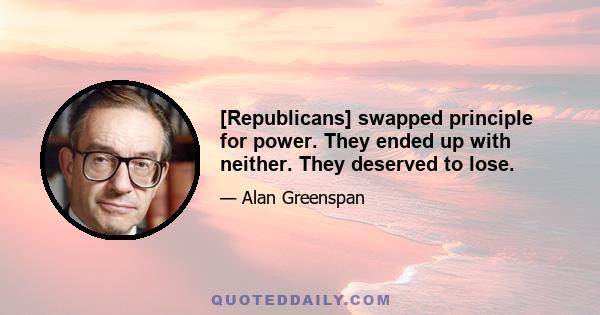 [Republicans] swapped principle for power. They ended up with neither. They deserved to lose.

— Alan Greenspan

QUOTEDDAILY.COM